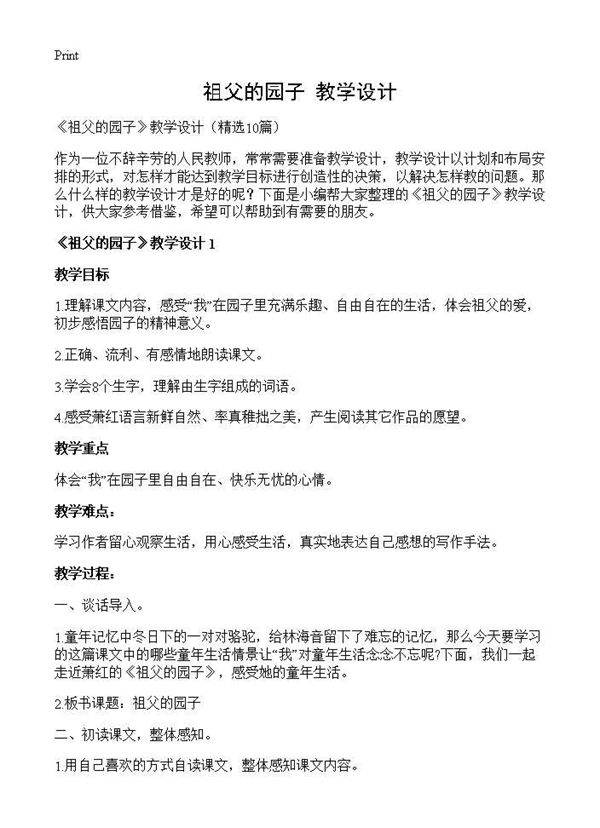 Print

祖父的园子 教学设计

《祖父的园子》教学设计（精选10篇）

作为一位不辞辛劳的人民教师，常常需要准备教学设计，教学设计以计划和布局安排的形式，对怎样才能达到教学目标进行创造性的决策，以解决怎样教的问题。那么什么样的教学设计才是好的呢？下面是小编帮大家整理的《祖父的园子》教学设计，供大家参考借鉴，希望可以帮助到有需要的朋友。

《祖父的园子》教学设计 1

教学目标

1.理解课文内容，感受“我”在园子里充满乐趣、自由自在的生活，体会祖父的爱，初步感悟园子的精神意义。

2.正确、流利、有感情地朗读课文。

3.学会8个生字，理解由生字组成的词语。

4.感受萧红语言新鲜自然、率真稚拙之美，产生阅读其它作品的愿望。

教学重点

体会“我”在园子里自由自在、快乐无忧的心情。

教学难点：

学习作者留心观察生活，用心感受生活，真实地表达自己感想的写作手法。

教学过程：

一、谈话导入。

1.童年记忆中冬日下的一对对骆驼，给林海音留下了难忘的记忆，那么今天要学习的这篇课文中的哪些童年生活情景让“我”对童年生活念念不忘呢?下面，我们一起走近萧红的《祖父的园子》，感受她的童年生活。

2.板书课题：祖父的园子

二、初读课文，整体感知。

1.用自己喜欢的方式自读课文，整体感知课文内容。